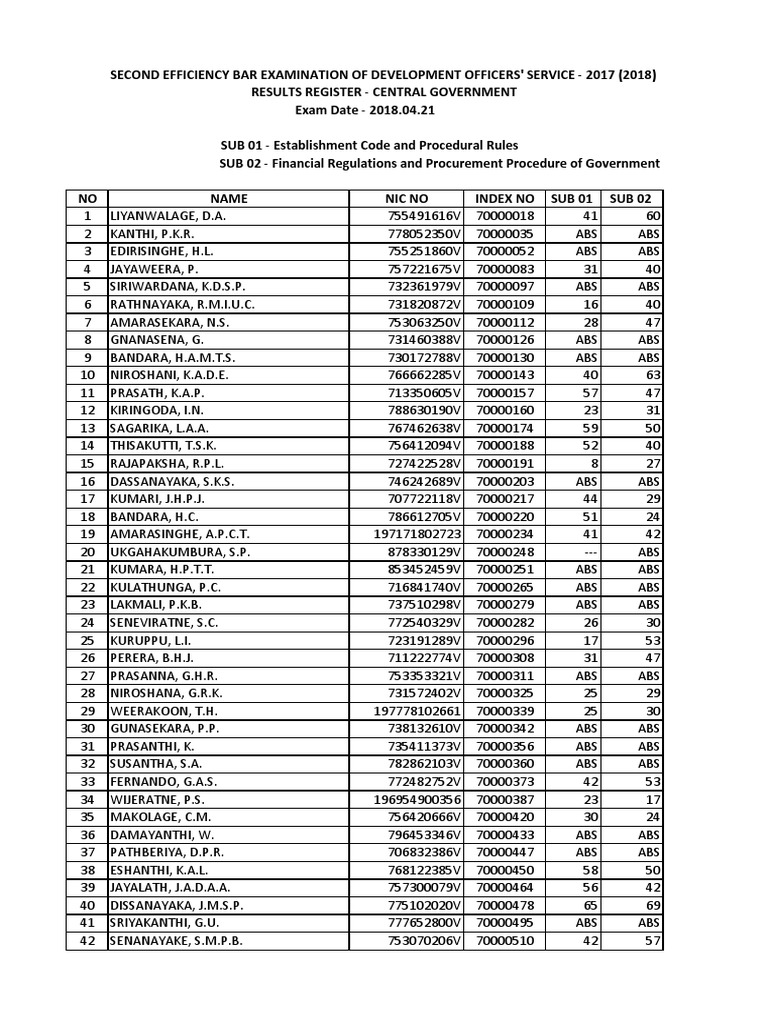 SECOND EFFICIENCY BAR EXAMINATION OF DEVELOPMENT OFFICERS' SERVICE - 2017 (2018)
RESULTS REGISTER - CENTRAL GOVERNMENT
Exam Date - 2018.04.21

SUB 01 - Establishment Code and Procedural Rules
SUB 02 - Financial Regulations and Procurement Procedure of Government

| NO | NAME | NIC NO | INDEX NO | SUB 01 | SUB 02 |
|---|---|---|---|---|---|
| 1 | LIYANWALAGE, D.A. | 755491616V | 70000018 | 41 | 60 |
| 2 | KANTHI, P.K.R. | 778052350V | 70000035 | ABS | ABS |
| 3 | EDIRISINGHE, H.L. | 755251860V | 70000052 | ABS | ABS |
| 4 | JAYAWEERA, P. | 757221675V | 70000083 | 31 | 40 |
| 5 | SIRIWARDANA, K.D.S.P. | 732361979V | 70000097 | ABS | ABS |
| 6 | RATHNAYAKA, R.M.I.U.C. | 731820872V | 70000109 | 16 | 40 |
| 7 | AMARASEKARA, N.S. | 753063250V | 70000112 | 28 | 47 |
| 8 | GNANASENA, G. | 731460388V | 70000126 | ABS | ABS |
| 9 | BANDARA, H.A.M.T.S. | 730172788V | 70000130 | ABS | ABS |
| 10 | NIROSHANI, K.A.D.E. | 766662285V | 70000143 | 40 | 63 |
| 11 | PRASATH, K.A.P. | 713350605V | 70000157 | 57 | 47 |
| 12 | KIRINGODA, I.N. | 788630190V | 70000160 | 23 | 31 |
| 13 | SAGARIKA, L.A.A. | 767462638V | 70000174 | 59 | 50 |
| 14 | THISAKUTTI, T.S.K. | 756412094V | 70000188 | 52 | 40 |
| 15 | RAJAPAKSHA, R.P.L. | 727422528V | 70000191 | 8 | 27 |
| 16 | DASSANAYAKA, S.K.S. | 746242689V | 70000203 | ABS | ABS |
| 17 | KUMARI, J.H.P.J. | 707722118V | 70000217 | 44 | 29 |
| 18 | BANDARA, H.C. | 786612705V | 70000220 | 51 | 24 |
| 19 | AMARASINGHE, A.P.C.T. | 197171802723 | 70000234 | 41 | 42 |
| 20 | UKGAHAKUMBURA, S.P. | 878330129V | 70000248 | --- | ABS |
| 21 | KUMARA, H.P.T.T. | 853452459V | 70000251 | ABS | ABS |
| 22 | KULATHUNGA, P.C. | 716841740V | 70000265 | ABS | ABS |
| 23 | LAKMALI, P.K.B. | 737510298V | 70000279 | ABS | ABS |
| 24 | SENEVIRATNE, S.C. | 772540329V | 70000282 | 26 | 30 |
| 25 | KURUPPU, L.I. | 723191289V | 70000296 | 17 | 53 |
| 26 | PERERA, B.H.J. | 711222774V | 70000308 | 31 | 47 |
| 27 | PRASANNA, G.H.R. | 753353321V | 70000311 | ABS | ABS |
| 28 | NIROSHANA, G.R.K. | 731572402V | 70000325 | 25 | 29 |
| 29 | WEERAKOON, T.H. | 197778102661 | 70000339 | 25 | 30 |
| 30 | GUNASEKARA, P.P. | 738132610V | 70000342 | ABS | ABS |
| 31 | PRASANTHI, K. | 735411373V | 70000356 | ABS | ABS |
| 32 | SUSANTHA, S.A. | 782862103V | 70000360 | ABS | ABS |
| 33 | FERNANDO, G.A.S. | 772482752V | 70000373 | 42 | 53 |
| 34 | WIJERATNE, P.S. | 196954900356 | 70000387 | 23 | 17 |
| 35 | MAKOLAGE, C.M. | 756420666V | 70000420 | 30 | 24 |
| 36 | DAMAYANTHI, W. | 796453346V | 70000433 | ABS | ABS |
| 37 | PATHBERIYA, D.P.R. | 706832386V | 70000447 | ABS | ABS |
| 38 | ESHANTHI, K.A.L. | 768122385V | 70000450 | 58 | 50 |
| 39 | JAYALATH, J.A.D.A.A. | 757300079V | 70000464 | 56 | 42 |
| 40 | DISSANAYAKA, J.M.S.P. | 775102020V | 70000478 | 65 | 69 |
| 41 | SRIYAKANTHI, G.U. | 777652800V | 70000495 | ABS | ABS |
| 42 | SENANAYAKE, S.M.P.B. | 753070206V | 70000510 | 42 | 57 |